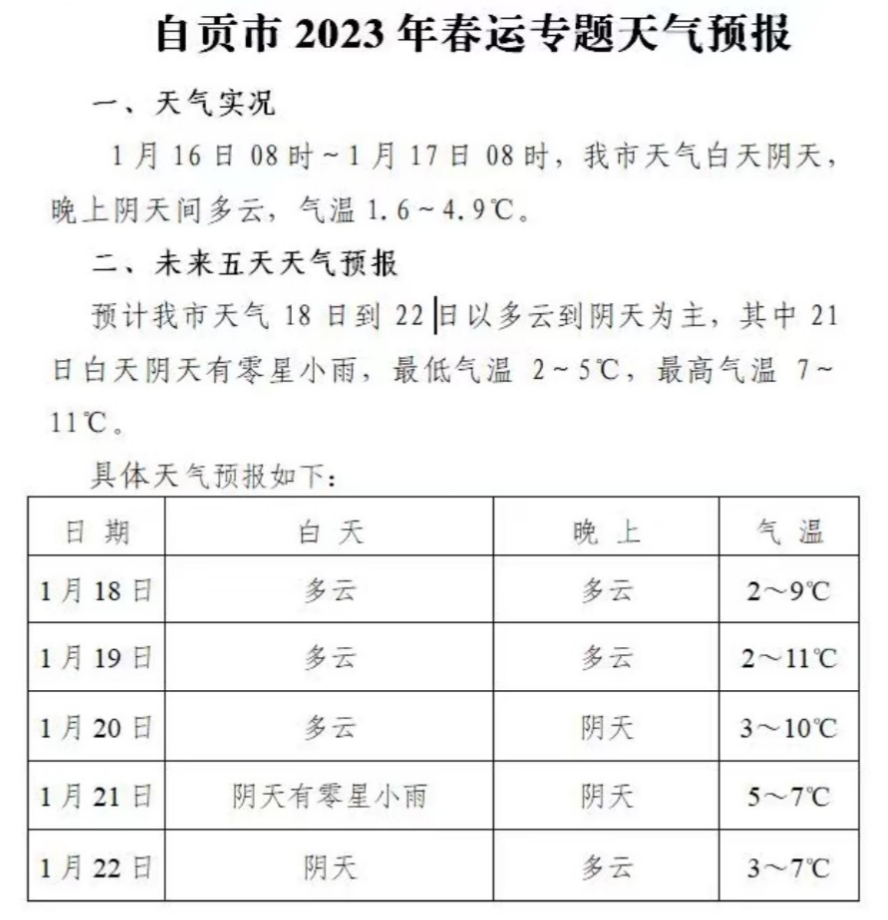 自贡市2023年春运专题天气预报

一、天气实况

1月16日08时~1月17日08时，我市天气白天阴天，晚上阴天间多云，气温1.6~4.9℃。

二、未来五天天气预报

预计我市天气18日到22日以多云到阴天为主，其中21日白天阴天有零星小雨，最低气温2~5℃，最高气温7~11℃。

具体天气预报如下：

| 日期 | 白天 | 晚上 | 气温 |
|---|---|---|---|
| 1月18日 | 多云 | 多云 | 2～9℃ |
| 1月19日 | 多云 | 多云 | 2～11℃ |
| 1月20日 | 多云 | 阴天 | 3～10℃ |
| 1月21日 | 阴天有零星小雨 | 阴天 | 5～7℃ |
| 1月22日 | 阴天 | 多云 | 3～7℃ |